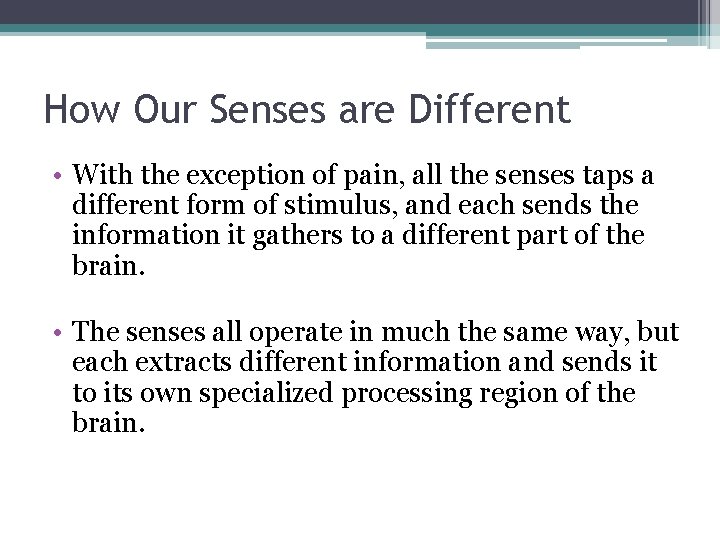 How Our Senses are Different

• With the exception of pain, all the senses taps a different form of stimulus, and each sends the information it gathers to a different part of the brain.

• The senses all operate in much the same way, but each extracts different information and sends it to its own specialized processing region of the brain.